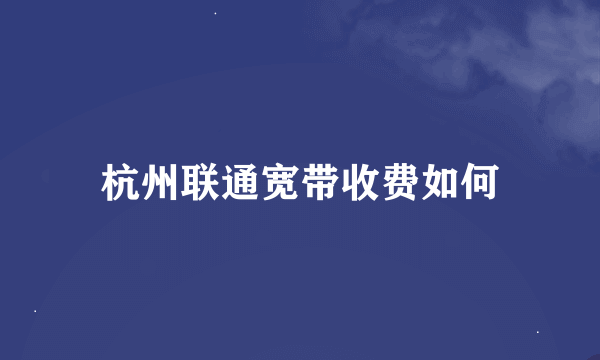 杭州联通宽带收费如何